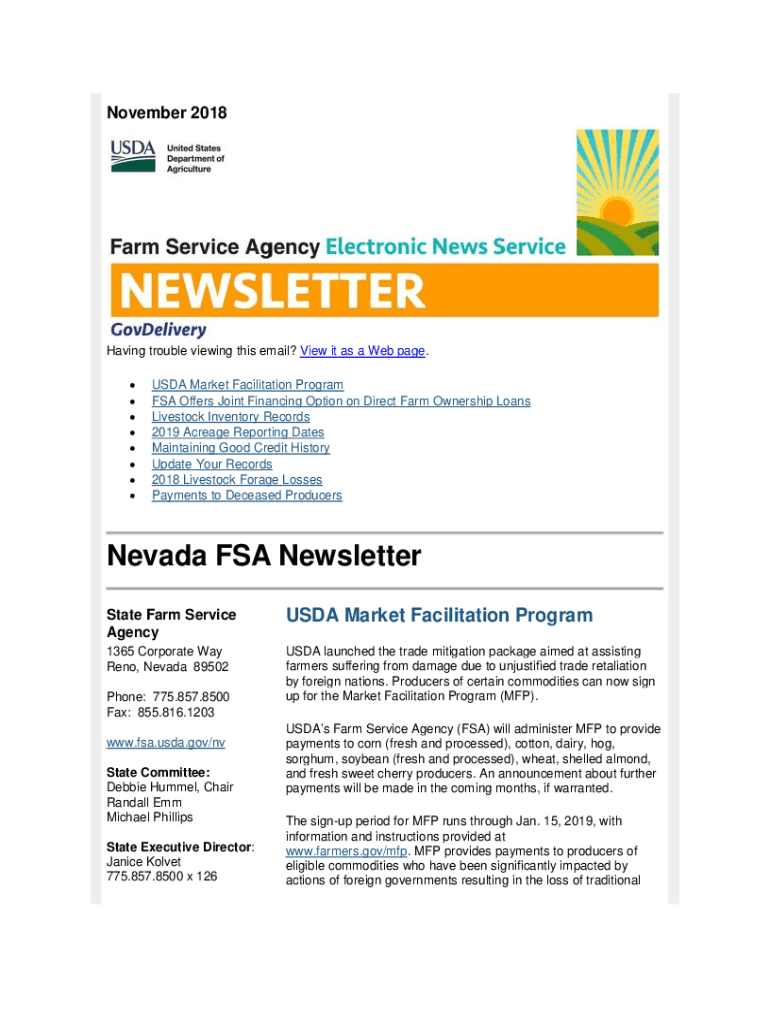 November 2018

USDA United States Department of Agriculture

Farm Service Agency Electronic News Service

NEWSLETTER

GovDelivery

Having trouble viewing this email? View it as a Web page.

- USDA Market Facilitation Program
- FSA Offers Joint Financing Option on Direct Farm Ownership Loans
- Livestock Inventory Records
- 2019 Acreage Reporting Dates
- Maintaining Good Credit History
- Update Your Records
- 2018 Livestock Forage Losses
- Payments to Deceased Producers

Nevada FSA Newsletter

State Farm Service Agency

1365 Corporate Way
Reno, Nevada 89502

Phone: 775.857.8500
Fax: 855.816.1203

www.fsa.usda.gov/nv

State Committee:
Debbie Hummel, Chair
Randall Emm
Michael Phillips

State Executive Director:
Janice Kolvet
775.857.8500 x 126

USDA Market Facilitation Program

USDA launched the trade mitigation package aimed at assisting farmers suffering from damage due to unjustified trade retaliation by foreign nations. Producers of certain commodities can now sign up for the Market Facilitation Program (MFP).

USDA's Farm Service Agency (FSA) will administer MFP to provide payments to corn (fresh and processed), cotton, dairy, hog, sorghum, soybean (fresh and processed), wheat, shelled almond, and fresh sweet cherry producers. An announcement about further payments will be made in the coming months, if warranted.

The sign-up period for MFP runs through Jan. 15, 2019, with information and instructions provided at www.farmers.gov/mfp. MFP provides payments to producers of eligible commodities who have been significantly impacted by actions of foreign governments resulting in the loss of traditional